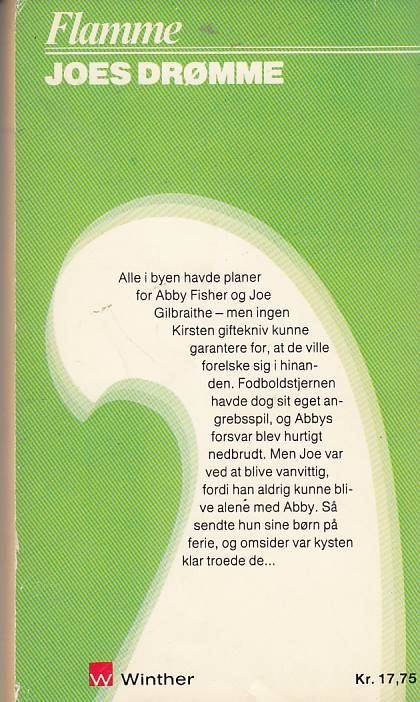 Flamme
JOES DRØMME

Alle i byen havde planer for Abby Fisher og Joe Gilbraithe – men ingen Kirsten giftekniv kunne garantere for, at de ville forelske sig i hinanden. Fodboldstjernen havde dog sit eget angrebsspil, og Abbys forsvar blev hurtigt nedbrudt. Men Joe var ved at blive vanvittig, fordi han aldrig kunne blive alene med Abby. Så sendte hun sine børn på ferie, og omsider var kysten klar troede de...

Winther

Kr. 17,75